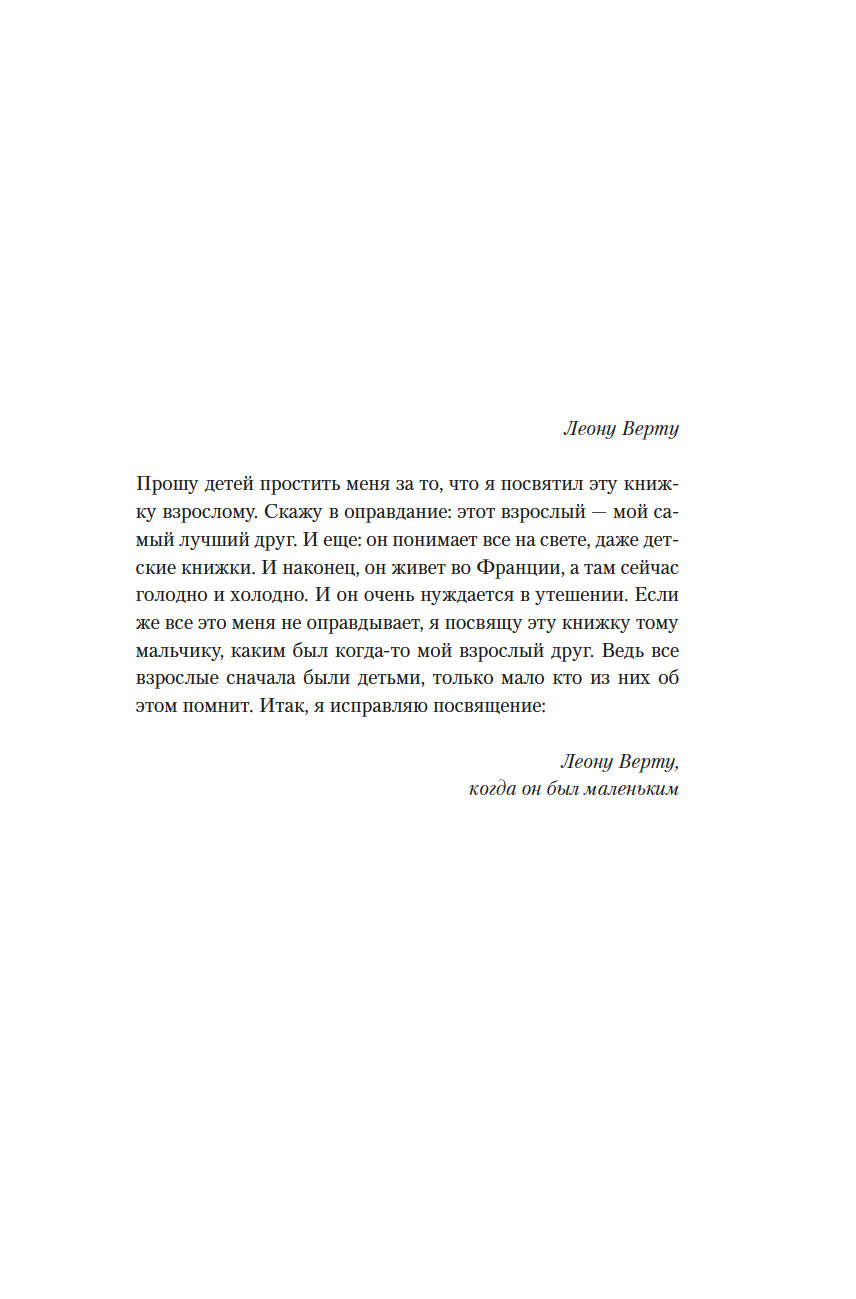 Леону Верту

Прошу детей простить меня за то, что я посвятил эту книжку взрослому. Скажу в оправдание: этот взрослый — мой самый лучший друг. И еще: он понимает все на свете, даже детские книжки. И наконец, он живет во Франции, а там сейчас голодно и холодно. И он очень нуждается в утешении. Если же все это меня не оправдывает, я посвящу эту книжку тому мальчику, каким был когда-то мой взрослый друг. Ведь все взрослые сначала были детьми, только мало кто из них об этом помнит. Итак, я исправляю посвящение:

Леону Верту,
когда он был маленьким